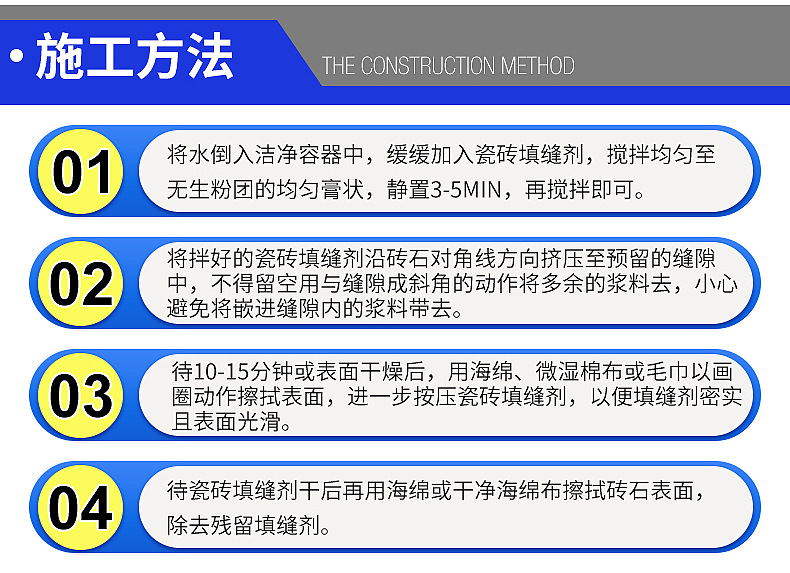 • 施工方法

THE CONSTRUCTION METHOD

01

将水倒入洁净容器中，缓缓加入瓷砖填缝剂，搅拌均匀至无生粉团的均匀膏状，静置3-5MIN，再搅拌即可。

02

将拌好的瓷砖填缝剂沿砖石对角线方向挤压至预留的缝隙中，不得留空用与缝隙成斜角的动作将多余的浆料去，小心避免将嵌进缝隙内的浆料带去。

03

待10-15分钟或表面干燥后，用海绵、微湿棉布或毛巾以画圈动作擦拭表面，进一步按压瓷砖填缝剂，以便填缝剂密实且表面光滑。

04

待瓷砖填缝剂干后再用海绵或干净海绵布擦拭砖石表面，除去残留填缝剂。